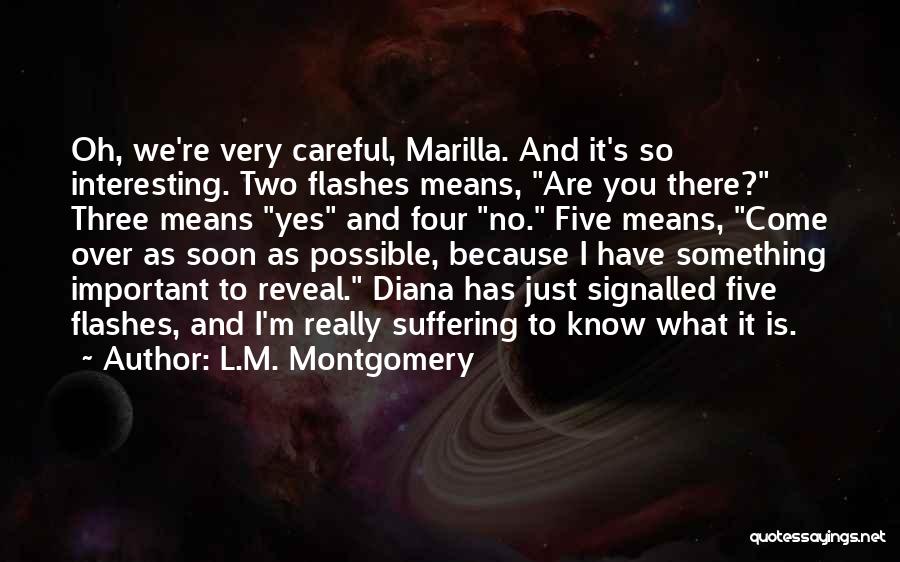 Oh, we're very careful, Marilla. And it's so interesting. Two flashes means, "Are you there?" Three means "yes" and four "no." Five means, "Come over as soon as possible, because I have something important to reveal." Diana has just signalled five flashes, and I'm really suffering to know what it is.
~ Author: L.M. Montgomery

quotessayings.net